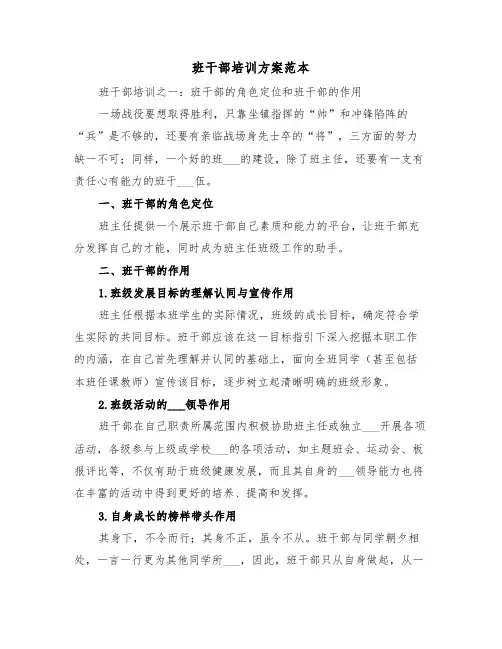 班干部培训方案范本

班干部培训之一：班干部的角色定位和班干部的作用

一场战役要想取得胜利，只靠坐镇指挥的“帅”和冲锋陷阵的“兵”是不够的，还要有亲临战场身先士卒的“将”，三方面的努力缺一不可；同样，一个好的班___的建设，除了班主任，还要有一支有责任心有能力的班干___伍。

一、班干部的角色定位

班主任提供一个展示班干部自己素质和能力的平台，让班干部充分发挥自己的才能，同时成为班主任班级工作的助手。

二、班干部的作用

1.班级发展目标的理解认同与宣传作用

班主任根据本班学生的实际情况，班级的成长目标，确定符合学生实际的共同目标。班干部应该在这一目标指引下深入挖掘本职工作的内涵，在自己首先理解并认同的基础上，面向全班同学（甚至包括本班任课教师）宣传该目标，逐步树立起清晰明确的班级形象。

2.班级活动的___领导作用

班干部在自己职责所属范围内积极协助班主任或独立___开展各项活动，各级参与上级或学校___的各项活动，如主题班会、运动会、板报评比等，不仅有助于班级健康发展，而且其自身的___领导能力也将在丰富的活动中得到更好的培养、提高和发挥。

3.自身成长的榜样带头作用

其身下，不令而行；其身不正，虽令不从。班干部与同学朝夕相处，一言一行更为其他同学所___，因此，班干部只从自身做起，从一